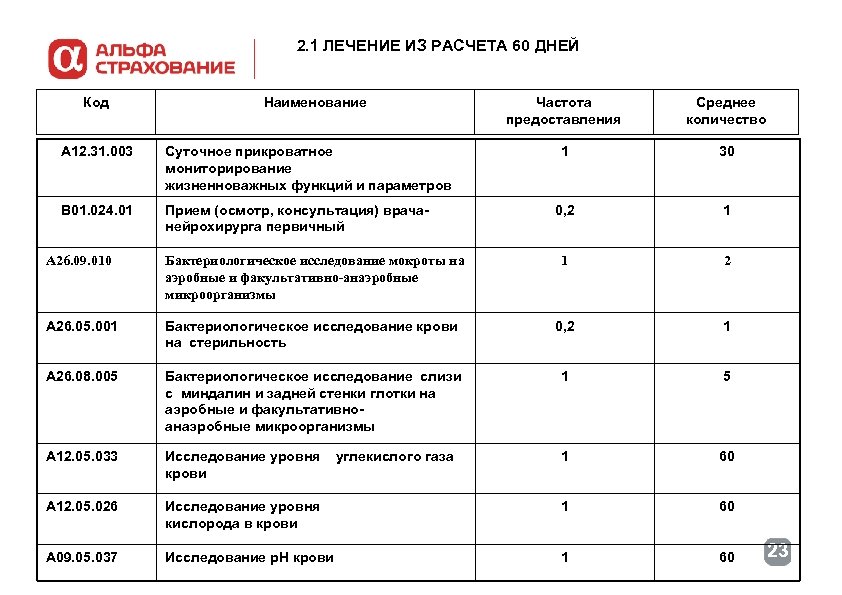 АЛЬФА СТРАХОВАНИЕ

2.1 ЛЕЧЕНИЕ ИЗ РАСЧЕТА 60 ДНЕЙ

| Код | Наименование | Частота предоставления | Среднее количество |
|---|---|---|---|
| A12.31.003 | Суточное прикроватное мониторирование жизненноважных функций и параметров | 1 | 30 |
| B01.024.01 | Прием (осмотр, консультация) врача-нейрохирурга первичный | 0,2 | 1 |
| A26.09.010 | Бактериологическое исследование мокроты на аэробные и факультативно-анаэробные микроорганизмы | 1 | 2 |
| A26.05.001 | Бактериологическое исследование крови на стерильность | 0,2 | 1 |
| A26.08.005 | Бактериологическое исследование слизи с миндалин и задней стенки глотки на аэробные и факультативно-анаэробные микроорганизмы | 1 | 5 |
| A12.05.033 | Исследование уровня углекислого газа крови | 1 | 60 |
| A12.05.026 | Исследование уровня кислорода в крови | 1 | 60 |
| A09.05.037 | Исследование pH крови | 1 | 60 |

23